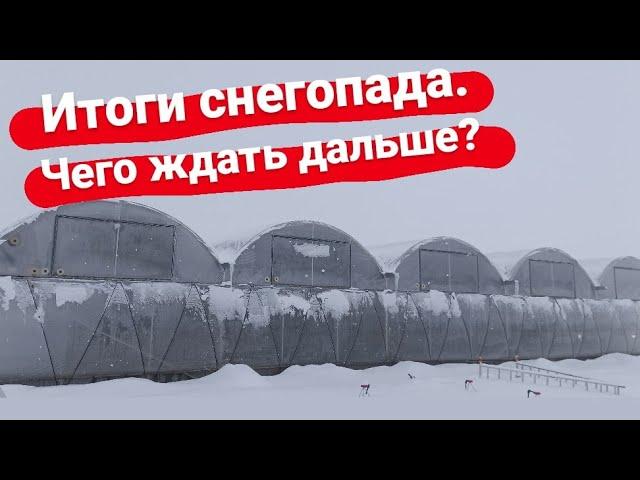 Итоги снегопада.
Чего ждать дальше?